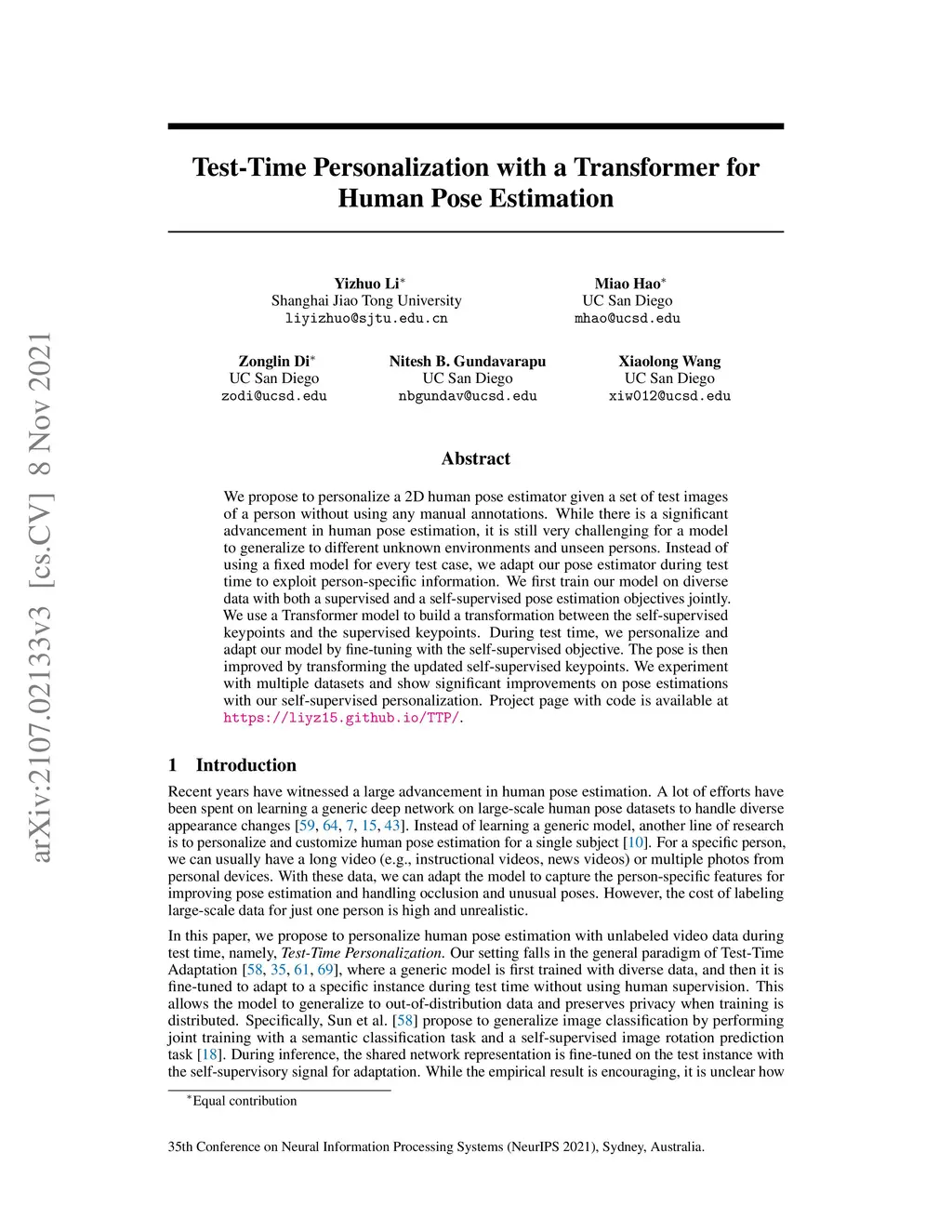 arXiv:2107.02133v3 [cs.CV] 8 Nov 2021

Test-Time Personalization with a Transformer for Human Pose Estimation

Yizhuo Li$^*$
Shanghai Jiao Tong University
liyizhuo@sjtu.edu.cn

Miao Hao$^*$
UC San Diego
mhao@ucsd.edu

Zonglin Di$^*$
UC San Diego
zodi@ucsd.edu

Nitesh B. Gundavarapu
UC San Diego
nbgundav@ucsd.edu

Xiaolong Wang
UC San Diego
xiw012@ucsd.edu

Abstract

We propose to personalize a 2D human pose estimator given a set of test images of a person without using any manual annotations. While there is a significant advancement in human pose estimation, it is still very challenging for a model to generalize to different unknown environments and unseen persons. Instead of using a fixed model for every test case, we adapt our pose estimator during test time to exploit person-specific information. We first train our model on diverse data with both a supervised and a self-supervised pose estimation objectives jointly. We use a Transformer model to build a transformation between the self-supervised keypoints and the supervised keypoints. During test time, we personalize and adapt our model by fine-tuning with the self-supervised objective. The pose is then improved by transforming the updated self-supervised keypoints. We experiment with multiple datasets and show significant improvements on pose estimations with our self-supervised personalization. Project page with code is available at https://liyz15.github.io/TTP/.

1 Introduction

Recent years have witnessed a large advancement in human pose estimation. A lot of efforts have been spent on learning a generic deep network on large-scale human pose datasets to handle diverse appearance changes [59, 64, 7, 15, 43]. Instead of learning a generic model, another line of research is to personalize and customize human pose estimation for a single subject [10]. For a specific person, we can usually have a long video (e.g., instructional videos, news videos) or multiple photos from personal devices. With these data, we can adapt the model to capture the person-specific features for improving pose estimation and handling occlusion and unusual poses. However, the cost of labeling large-scale data for just one person is high and unrealistic.

In this paper, we propose to personalize human pose estimation with unlabeled video data during test time, namely, Test-Time Personalization. Our setting falls in the general paradigm of Test-Time Adaptation [58, 35, 61, 69], where a generic model is first trained with diverse data, and then it is fine-tuned to adapt to a specific instance during test time without using human supervision. This allows the model to generalize to out-of-distribution data and preserves privacy when training is distributed. Specifically, Sun et al. [58] propose to generalize image classification by performing joint training with a semantic classification task and a self-supervised image rotation prediction task [18]. During inference, the shared network representation is fine-tuned on the test instance with the self-supervisory signal for adaptation. While the empirical result is encouraging, it is unclear how

$^*$Equal contribution

35th Conference on Neural Information Processing Systems (NeurIPS 2021), Sydney, Australia.